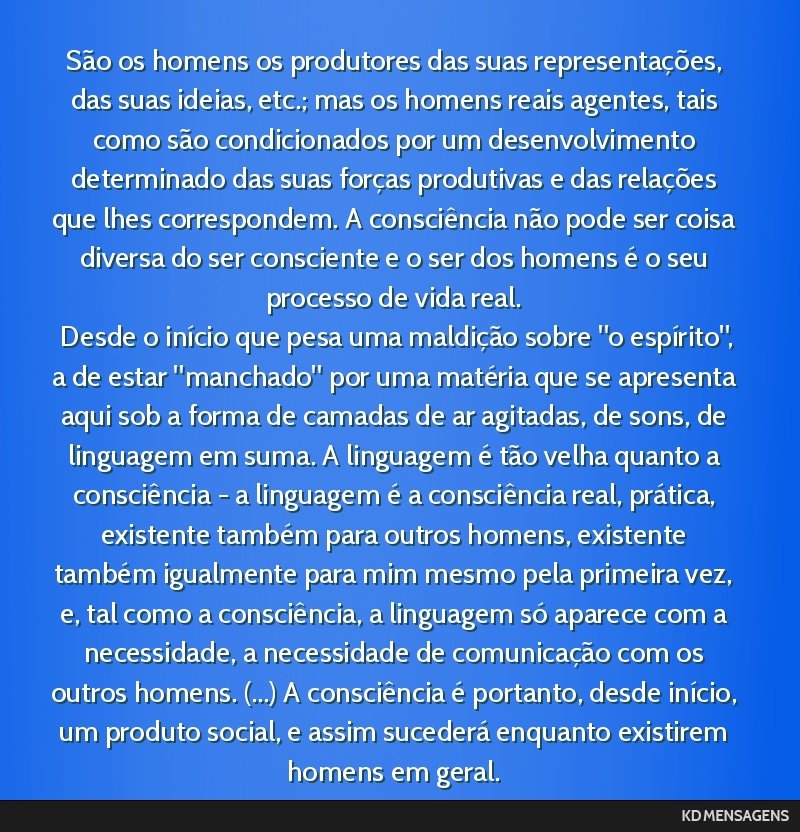 São os homens os produtores das suas representações, das suas ideias, etc.; mas os homens reais agentes, tais como são condicionados por um desenvolvimento determinado das suas forças produtivas e das relações que lhes correspondem. A consciência não pode ser coisa diversa do ser consciente e o ser dos homens é o seu processo de vida real.
Desde o início que pesa uma maldição sobre "o espírito", a de estar "manchado" por uma matéria que se apresenta aqui sob a forma de camadas de ar agitadas, de sons, de linguagem em suma. A linguagem é tão velha quanto a consciência - a linguagem é a consciência real, prática, existente também para outros homens, existente também igualmente para mim mesmo pela primeira vez, e, tal como a consciência, a linguagem só aparece com a necessidade, a necessidade de comunicação com os outros homens. (...) A consciência é portanto, desde início, um produto social, e assim sucederá enquanto existirem homens em geral.

KD MENSAGENS